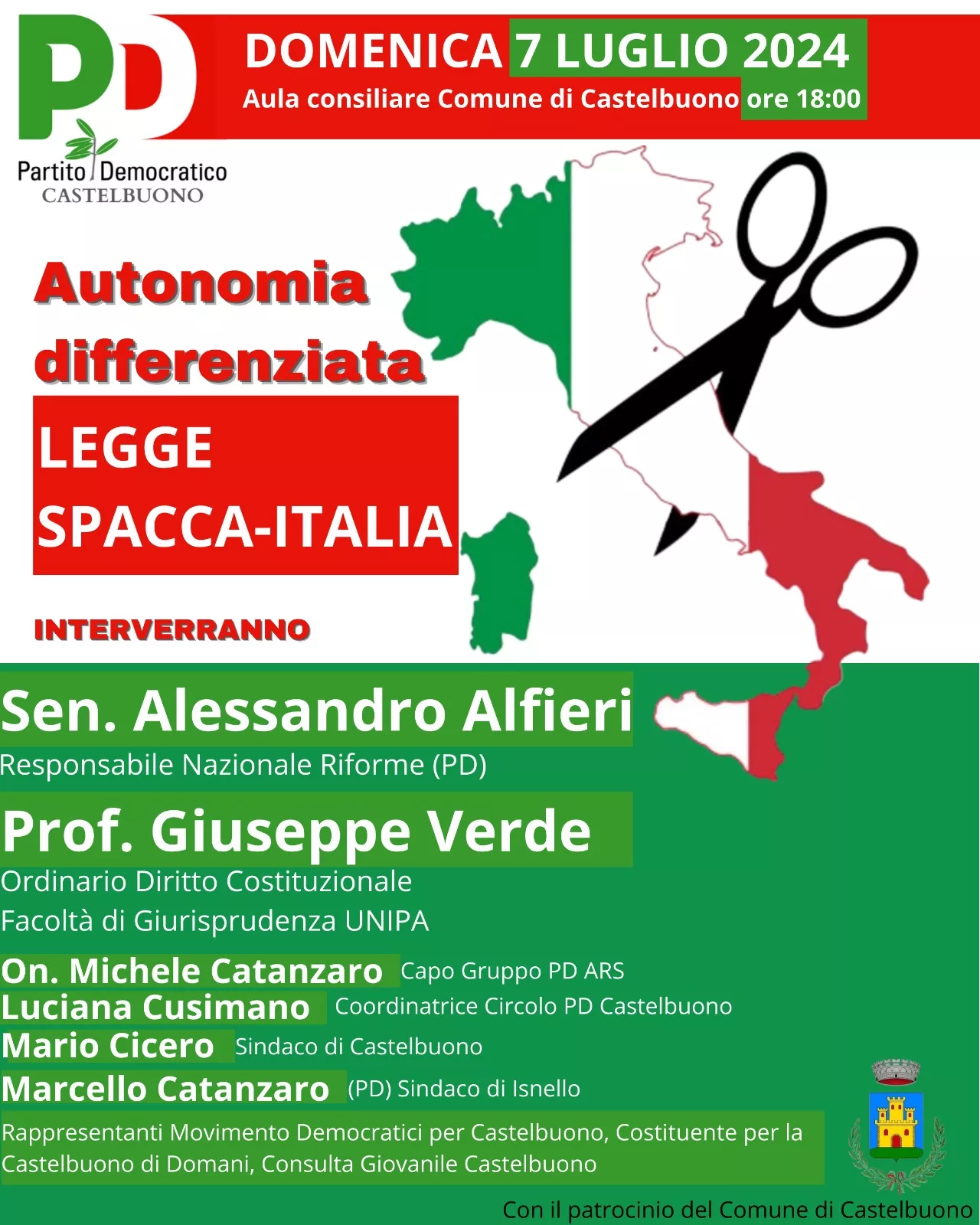 PD
Partito Democratico
CASTELBUONO

DOMENICA 7 LUGLIO 2024
Aula consiliare Comune di Castelbuono ore 18:00

Autonomia differenziata

LEGGE SPACCA-ITALIA

INTERVERRANNO

Sen. Alessandro Alfieri
Responsabile Nazionale Riforme (PD)

Prof. Giuseppe Verde
Ordinario Diritto Costituzionale
Facoltà di Giurisprudenza UNIPA

On. Michele Catanzaro Capo Gruppo PD ARS
Luciana Cusimano Coordinatrice Circolo PD Castelbuono
Mario Cicero Sindaco di Castelbuono
Marcello Catanzaro (PD) Sindaco di Isnello

Rappresentanti Movimento Democratici per Castelbuono, Costituente per la Castelbuono di Domani, Consulta Giovanile Castelbuono

Con il patrocinio del Comune di Castelbuono